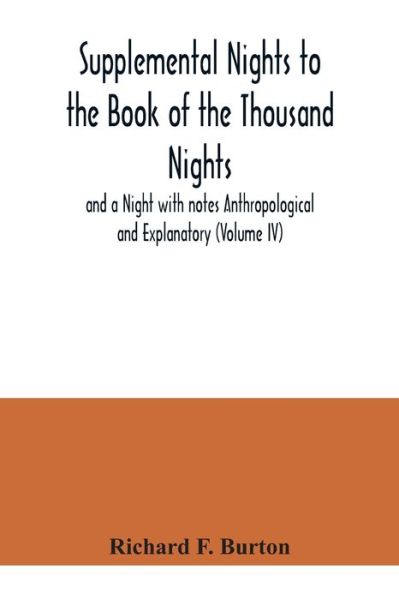 Supplemental Nights to the Book of the Thousand Nights

and a Night with notes Anthropological and Explanatory (Volume IV)

Richard F. Burton